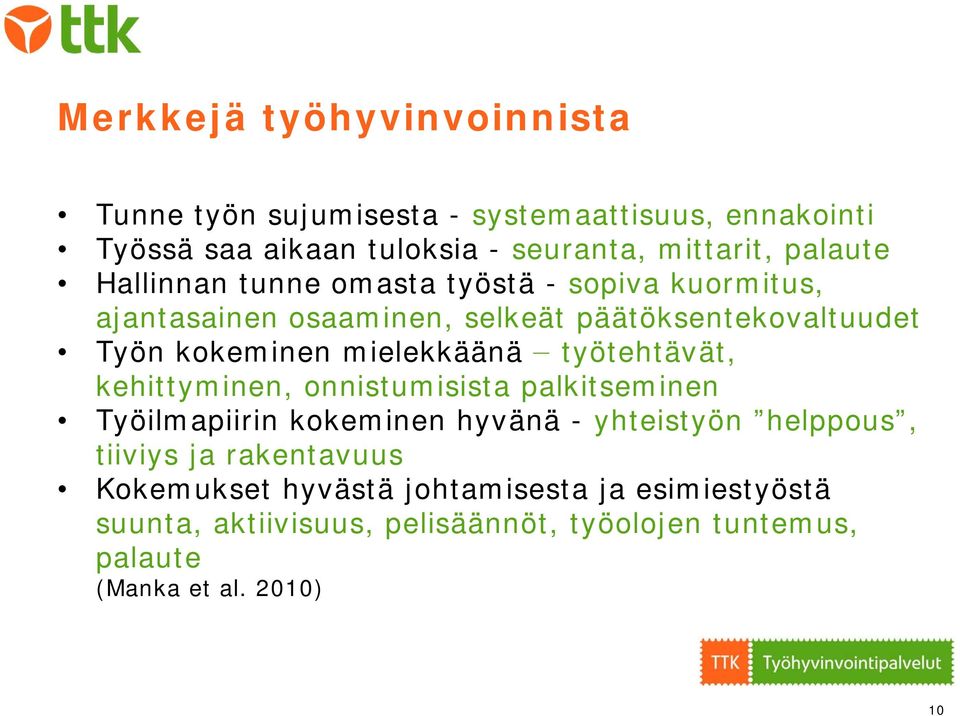 ttk

Merkkejä työhyvinvoinnista

• Tunne työn sujumisesta - systemaattisuus, ennakointi
• Työssä saa aikaan tuloksia - seuranta, mittarit, palaute
• Hallinnan tunne omasta työstä - sopiva kuormitus, ajantasainen osaaminen, selkeät päätöksentekovaltuudet
• Työn kokeminen mielekkäänä – työtehtävät, kehittyminen, onnistumisista palkitseminen
• Työilmapiirin kokeminen hyvänä - yhteistyön ”helppous”, tiiviys ja rakentavuus
• Kokemukset hyvästä johtamisesta ja esimiestyöstä suunta, aktiivisuus, pelisäännöt, työolojen tuntemus, palaute
(Manka et al. 2010)

TTK Työhyvinvointipalvelut

10